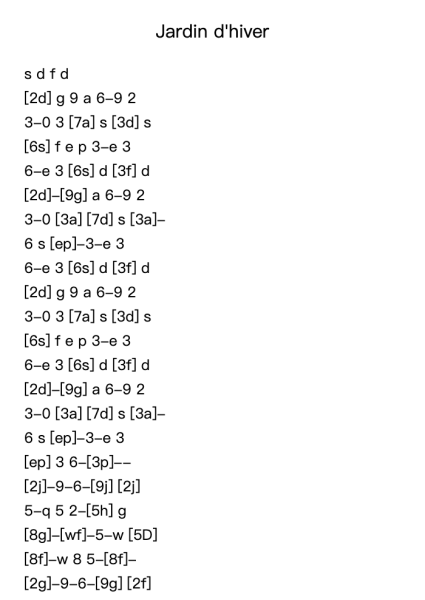 Jardin d'hiver

s d f d
[2d] g 9 a 6–9 2
3–0 3 [7a] s [3d] s
[6s] f e p 3–e 3
6–e 3 [6s] d [3f] d
[2d]–[9g] a 6–9 2
3–0 [3a] [7d] s [3a]–
6 s [ep]–3–e 3
6–e 3 [6s] d [3f] d
[2d] g 9 a 6–9 2
3–0 3 [7a] s [3d] s
[6s] f e p 3–e 3
6–e 3 [6s] d [3f] d
[2d]–[9g] a 6–9 2
3–0 [3a] [7d] s [3a]–
6 s [ep]–3–e 3
[ep] 3 6–[3p]––
[2j]–9–6–[9j] [2j]
5–q 5 2–[5h] g
[8g]–[wf]–5–w [5D]
[8f]–w 8 5–[8f]–
[2g]–9–6–[9g] [2f]